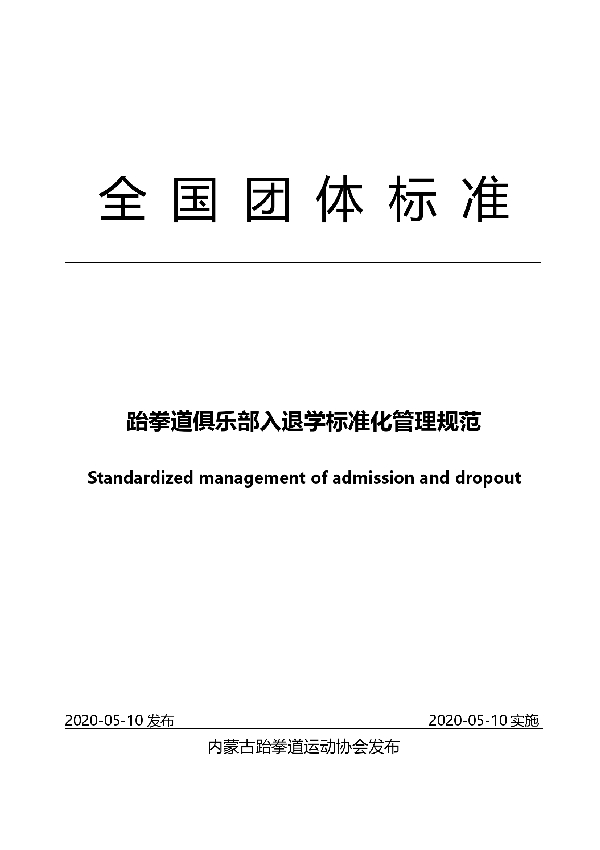 全国团体标准

跆拳道俱乐部入退学标准化管理规范

Standardized management of admission and dropout

2020-05-10 发布

2020-05-10 实施

内蒙古跆拳道运动协会发布